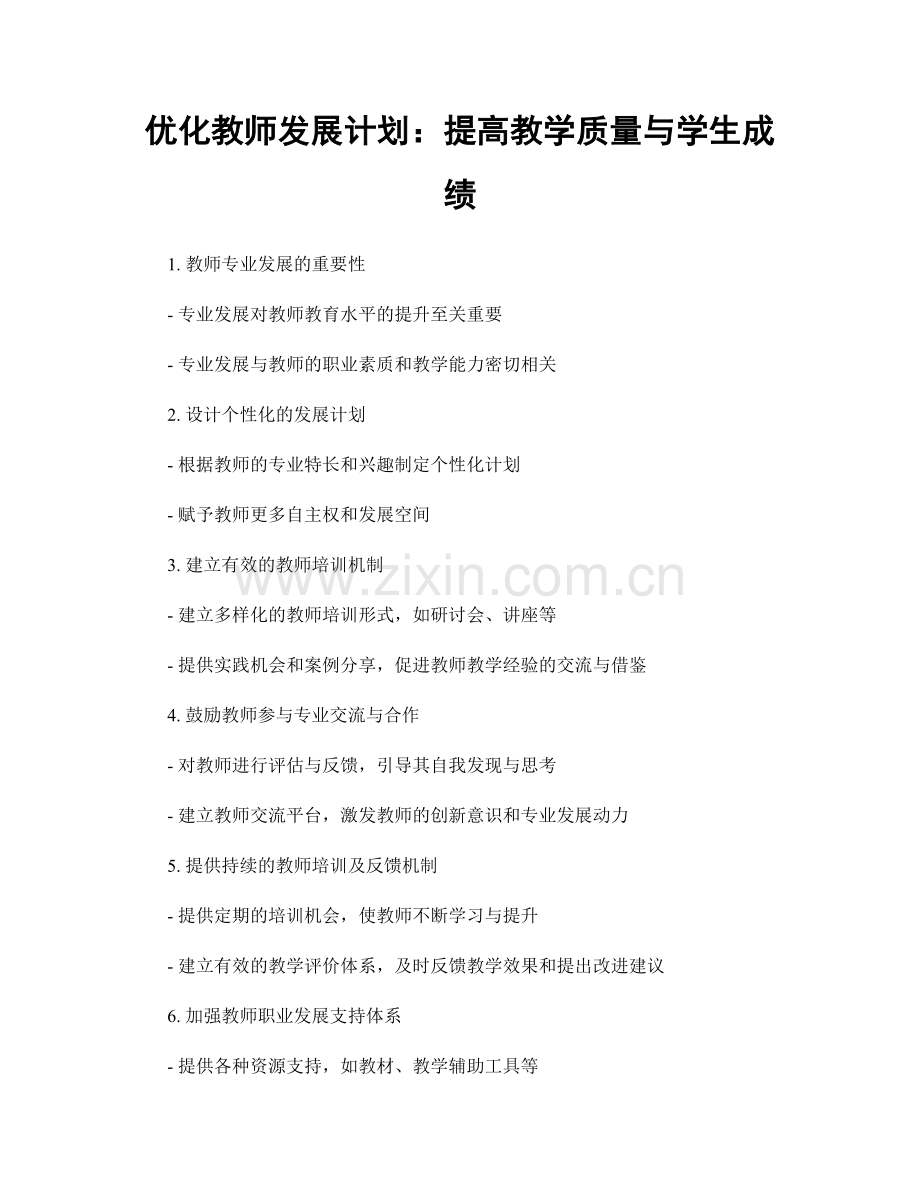 优化教师发展计划：提高教学质量与学生成绩

1. 教师专业发展的重要性

- 专业发展对教师教育水平的提升至关重要

- 专业发展与教师的职业素质和教学能力密切相关

2. 设计个性化的发展计划

- 根据教师的专业特长和兴趣制定个性化计划

- 赋予教师更多自主权和发展空间

3. 建立有效的教师培训机制

www.zixin.com.cn

- 建立多样化的教师培训形式，如研讨会、讲座等

- 提供实践机会和案例分享，促进教师教学经验的交流与借鉴

4. 鼓励教师参与专业交流与合作

- 对教师进行评估与反馈，引导其自我发现与思考

- 建立教师交流平台，激发教师的创新意识和专业发展动力

5. 提供持续的教师培训及反馈机制

- 提供定期的培训机会，使教师不断学习与提升

- 建立有效的教学评价体系，及时反馈教学效果和提出改进建议

6. 加强教师职业发展支持体系

- 提供各种资源支持，如教材、教学辅助工具等